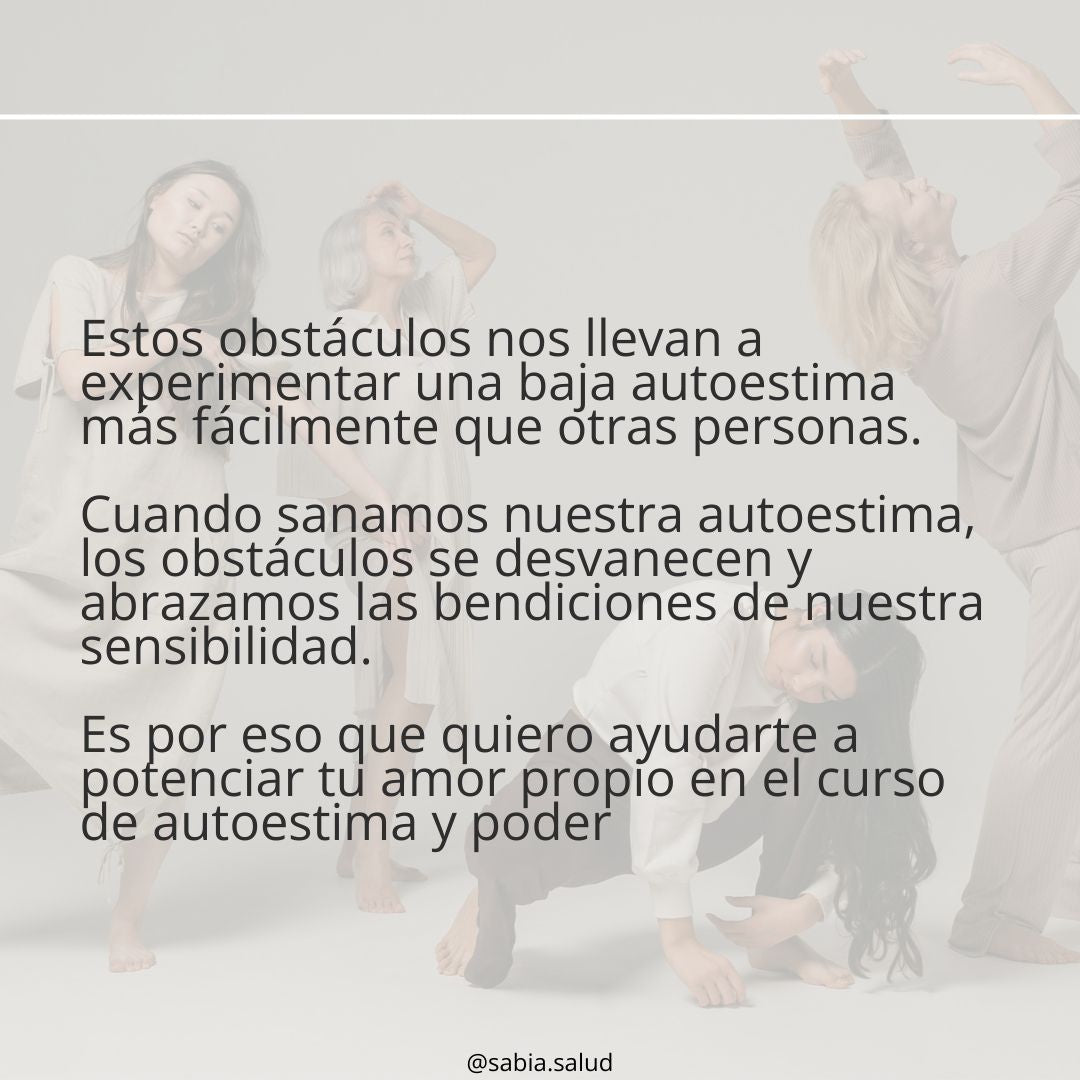 Estos obstáculos nos llevan a experimentar una baja autoestima más fácilmente que otras personas.

Cuando sanamos nuestra autoestima, los obstáculos se desvanecen y abrazamos las bendiciones de nuestra sensibilidad.

Es por eso que quiero ayudarte a potenciar tu amor propio en el curso de autoestima y poder

@sabia.salud